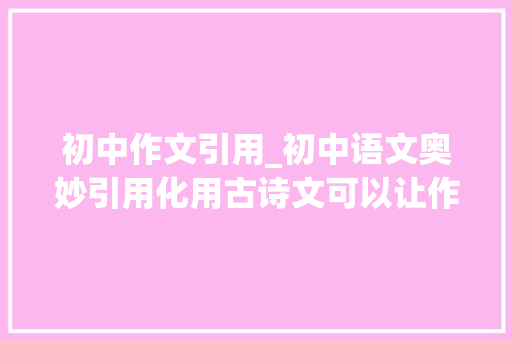 初中作文引用_初中语文奥妙引用化用古诗文可以让作